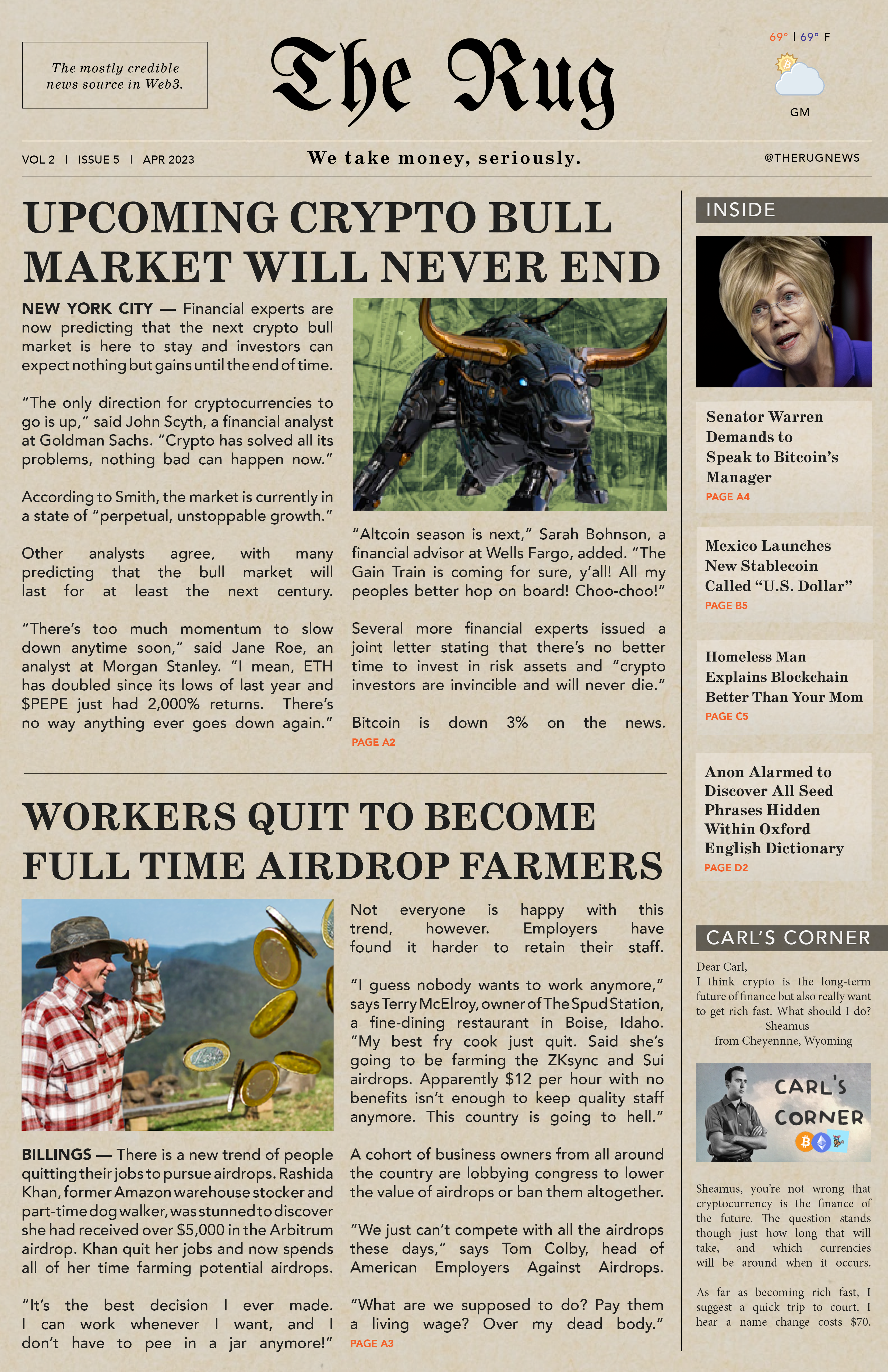 The mostly credible news source in Web3.

The Rug

69° | 69° F

GM

VOL 2 | ISSUE 5 | APR 2023

We take money, seriously.

@THERUGNEWS

UPCOMING CRYPTO BULL MARKET WILL NEVER END

NEW YORK CITY — Financial experts are now predicting that the next crypto bull market is here to stay and investors can expect nothing but gains until the end of time.

"The only direction for cryptocurrencies to go is up," said John Scyth, a financial analyst at Goldman Sachs. "Crypto has solved all its problems, nothing bad can happen now."

According to Smith, the market is currently in a state of "perpetual, unstoppable growth."

Other analysts agree, with many predicting that the bull market will last for at least the next century.

"There's too much momentum to slow down anytime soon," said Jane Roe, an analyst at Morgan Stanley. "I mean, ETH has doubled since its lows of last year and $PEPE just had 2,000% returns. There's no way anything ever goes down again."

"Altcoin season is next," Sarah Bohnson, a financial advisor at Wells Fargo, added. "The Gain Train is coming for sure, y'all! All my peoples better hop on board! Choo-choo!"

Several more financial experts issued a joint letter stating that there's no better time to invest in risk assets and "crypto investors are invincible and will never die."

Bitcoin is down 3% on the news.
PAGE A2

WORKERS QUIT TO BECOME FULL TIME AIRDROP FARMERS

BILLINGS — There is a new trend of people quitting their jobs to pursue airdrops. Rashida Khan, former Amazon warehouse stocker and part-time dog walker, was stunned to discover she had received over $5,000 in the Arbitrum airdrop. Khan quit her jobs and now spends all of her time farming potential airdrops.

"It's the best decision I ever made. I can work whenever I want, and I don't have to pee in a jar anymore!"

Not everyone is happy with this trend, however. Employers have found it harder to retain their staff.

"I guess nobody wants to work anymore," says Terry McElroy, owner of The Spud Station, a fine-dining restaurant in Boise, Idaho. "My best fry cook just quit. Said she's going to be farming the ZKsync and Sui airdrops. Apparently $12 per hour with no benefits isn't enough to keep quality staff anymore. This country is going to hell."

A cohort of business owners from all around the country are lobbying congress to lower the value of airdrops or ban them altogether.

"We just can't compete with all the airdrops these days," says Tom Colby, head of American Employers Against Airdrops.

"What are we supposed to do? Pay them a living wage? Over my dead body."
PAGE A3

INSIDE

Senator Warren Demands to Speak to Bitcoin's Manager
PAGE A4

Mexico Launches New Stablecoin Called "U.S. Dollar"
PAGE B5

Homeless Man Explains Blockchain Better Than Your Mom
PAGE C5

Anon Alarmed to Discover All Seed Phrases Hidden Within Oxford English Dictionary
PAGE D2

CARL'S CORNER

Dear Carl,
I think crypto is the long-term future of finance but also really want to get rich fast. What should I do?
- Sheamus
from Cheyennne, Wyoming

CARL'S CORNER

Sheamus, you're not wrong that cryptocurrency is the finance of the future. The question stands though just how long that will take, and which currencies will be around when it occurs.

As far as becoming rich fast, I suggest a quick trip to court. I hear a name change costs $70.